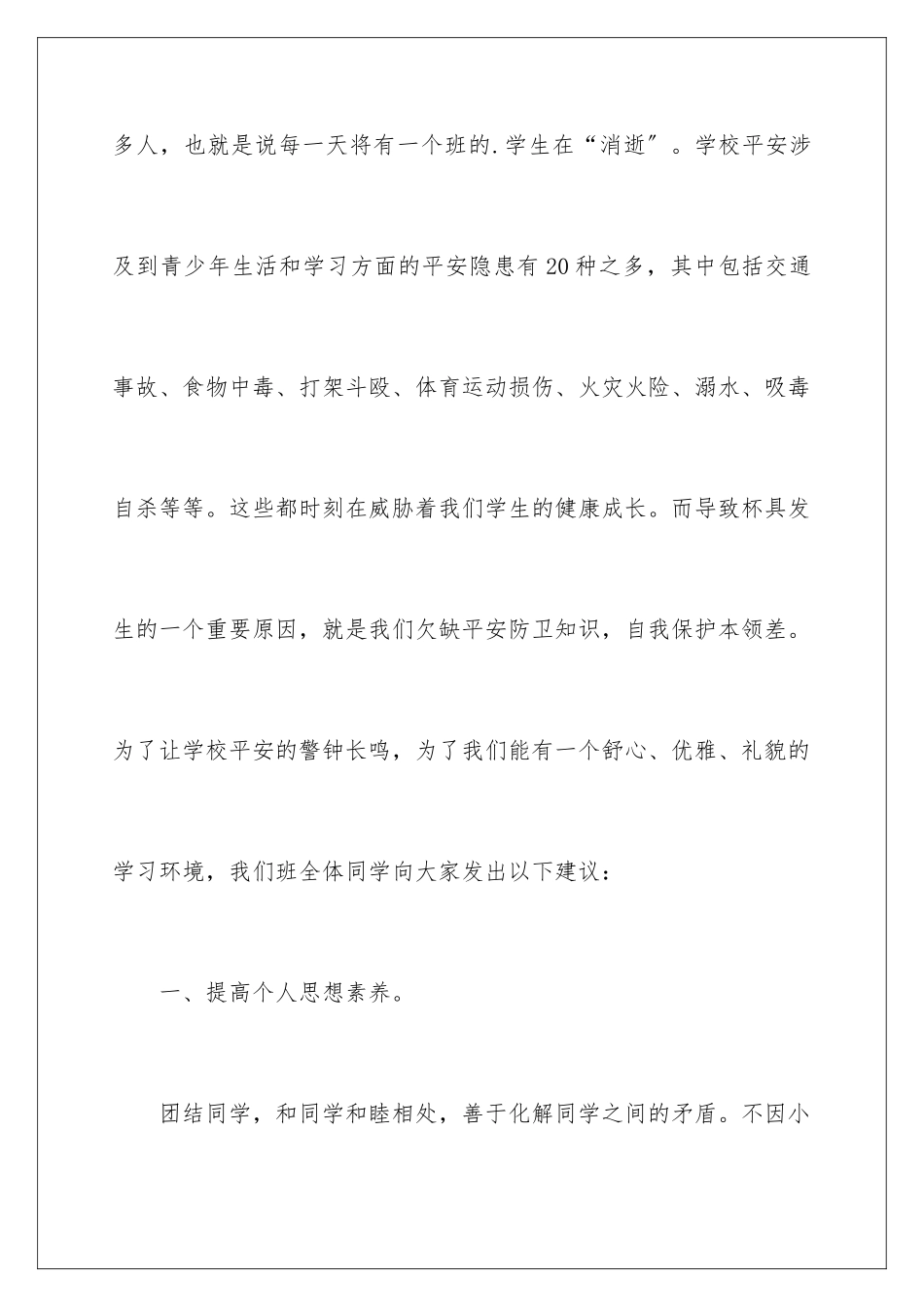 多人，也就是说每一天将有一个班的.学生在“消逝”。学校平安涉及到青少年生活和学习方面的平安隐患有20种之多，其中包括交通事故、食物中毒、打架斗殴、体育运动损伤、火灾火险、溺水、吸毒自杀等等。这些都时刻在威胁着我们学生的健康成长。而导致杯具发生的一个重要原因，就是我们欠缺平安防卫知识，自我保护本领差。为了让学校平安的警钟长鸣，为了我们能有一个舒心、优雅、礼貌的学习环境，我们班全体同学向大家发出以下建议：

一、提高个人思想素养。

团结同学，和同学和睦相处，善于化解同学之间的矛盾。不因小